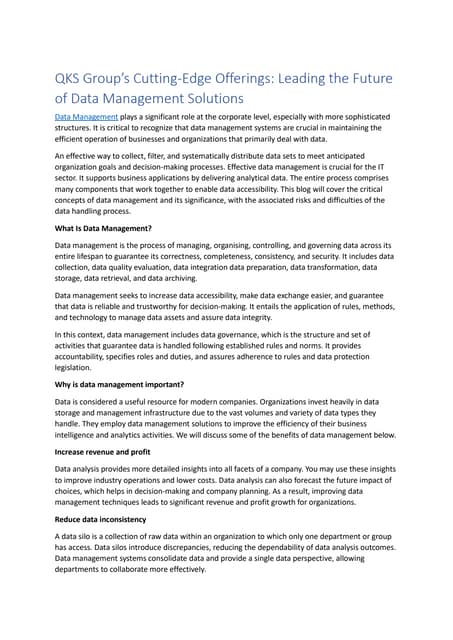 QKS Group's Cutting-Edge Offerings: Leading the Future of Data Management Solutions

Data Management plays a significant role at the corporate level, especially with more sophisticated structures. It is critical to recognize that data management systems are crucial in maintaining the efficient operation of businesses and organizations that primarily deal with data.

An effective way to collect, filter, and systematically distribute data sets to meet anticipated organization goals and decision-making processes. Effective data management is crucial for the IT sector. It supports business applications by delivering analytical data. The entire process comprises many components that work together to enable data accessibility. This blog will cover the critical concepts of data management and its significance, with the associated risks and difficulties of the data handling process.

What Is Data Management?

Data management is the process of managing, organising, controlling, and governing data across its entire lifespan to guarantee its correctness, completeness, consistency, and security. It includes data collection, data quality evaluation, data integration data preparation, data transformation, data storage, data retrieval, and data archiving.

Data management seeks to increase data accessibility, make data exchange easier, and guarantee that data is reliable and trustworthy for decision-making. It entails the application of rules, methods, and technology to manage data assets and assure data integrity.

In this context, data management includes data governance, which is the structure and set of activities that guarantee data is handled following established rules and norms. It provides accountability, specifies roles and duties, and assures adherence to rules and data protection legislation.

Why is data management important?

Data is considered a useful resource for modern companies. Organizations invest heavily in data storage and management infrastructure due to the vast volumes and variety of data types they handle. They employ data management solutions to improve the efficiency of their business intelligence and analytics activities. We will discuss some of the benefits of data management below.

Increase revenue and profit

Data analysis provides more detailed insights into all facets of a company. You may use these insights to improve industry operations and lower costs. Data analysis can also forecast the future impact of choices, which helps in decision-making and company planning. As a result, improving data management techniques leads to significant revenue and profit growth for organizations.

Reduce data inconsistency

A data silo is a collection of raw data within an organization to which only one department or group has access. Data silos introduce discrepancies, reducing the dependability of data analysis outcomes. Data management systems consolidate data and provide a single data perspective, allowing departments to collaborate more effectively.